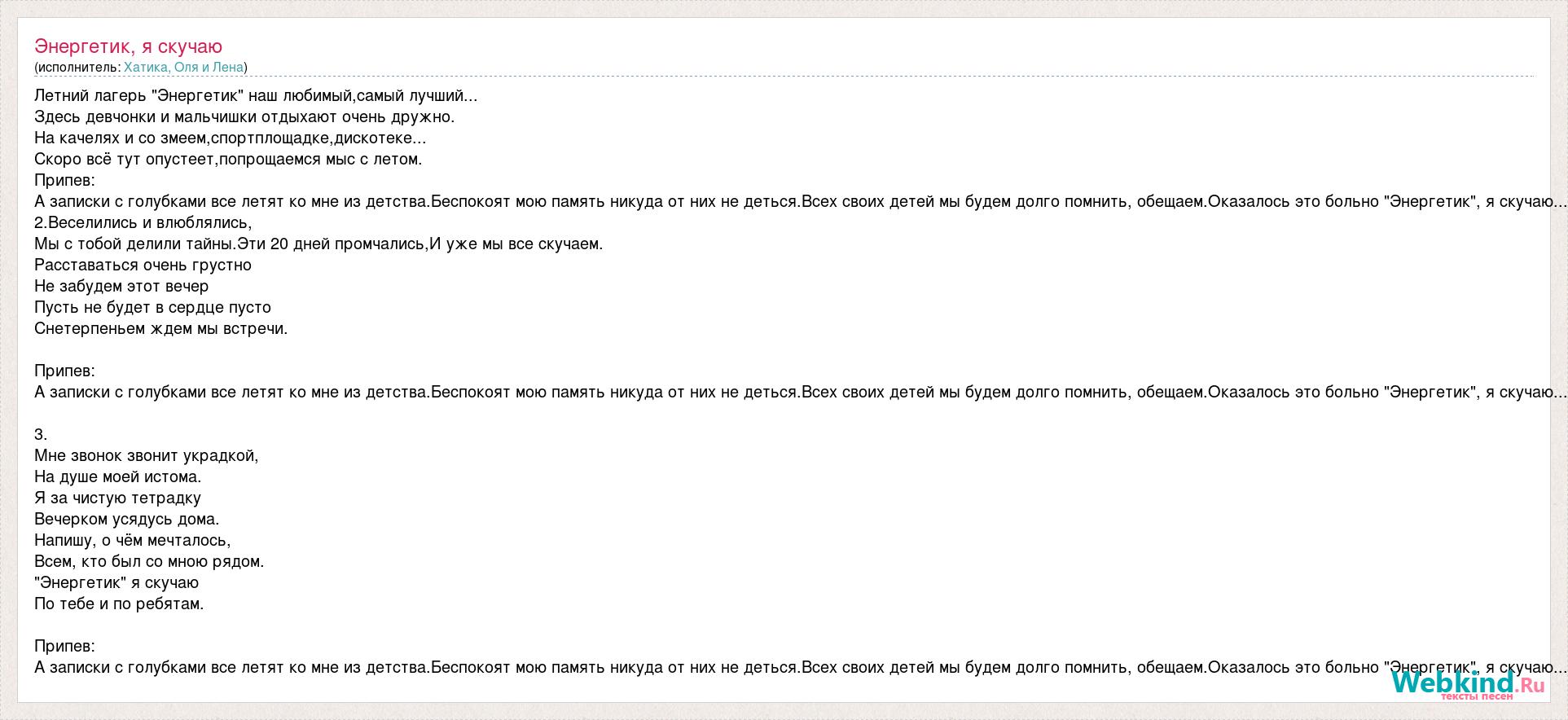 Энергетик, я скучаю
(исполнитель: Хатика, Оля и Лена)

Летний лагерь "Энергетик" наш любимый,самый лучший...
Здесь девчонки и мальчишки отдыхают очень дружно.
На качелях и со змеем,спортплощадке,дискотеке...
Скоро всё тут опустеет,попрощаемся мыс с летом.
Припев:
А записки с голубками все летят ко мне из детства.Беспокоят мою память никуда от них не деться.Всех своих детей мы будем долго помнить, обещаем.Оказалось это больно "Энергетик", я скучаю...
2.Веселились и влюблялись,
Мы с тобой делили тайны.Эти 20 дней промчались,И уже мы все скучаем.
Расставаться очень грустно
Не забудем этот вечер
Пусть не будет в сердце пусто
Снетерпеньем ждем мы встречи.

Припев:
А записки с голубками все летят ко мне из детства.Беспокоят мою память никуда от них не деться.Всех своих детей мы будем долго помнить, обещаем.Оказалось это больно "Энергетик", я скучаю...

3.
Мне звонок звонит украдкой,
На душе моей истома.
Я за чистую тетрадку
Вечерком усядусь дома.
Напишу, о чём мечталось,
Всем, кто был со мною рядом.
"Энергетик" я скучаю
По тебе и по ребятам.

Припев:
А записки с голубками все летят ко мне из детства.Беспокоят мою память никуда от них не деться.Всех своих детей мы будем долго помнить, обещаем.Оказалось это больно "Энергетик", я скучаю...

Webkind.Ru
тексты песен